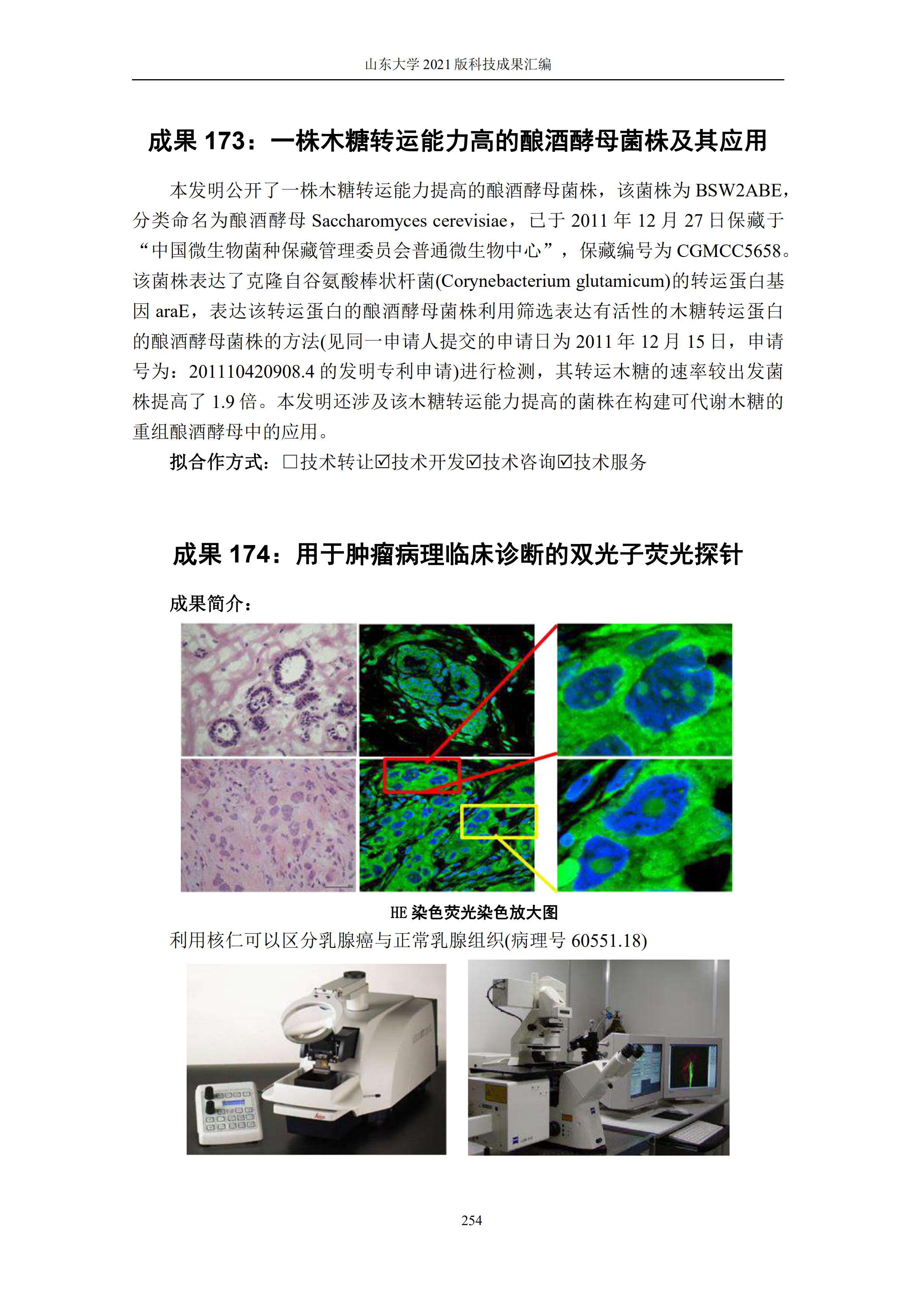 山东大学 2021 版科技成果汇编

成果 173：一株木糖转运能力高的酿酒酵母菌株及其应用

本发明公开了一株木糖转运能力提高的酿酒酵母菌株，该菌株为 BSW2ABE，分类命名为酿酒酵母 Saccharomyces cerevisiae，已于 2011 年 12 月 27 日保藏于“中国微生物菌种保藏管理委员会普通微生物中心”，保藏编号为 CGMCC5658。该菌株表达了克隆自谷氨酸棒状杆菌(Corynebacterium glutamicum)的转运蛋白基因 araE，表达该转运蛋白的酿酒酵母菌株利用筛选表达有活性的木糖转运蛋白的酿酒酵母菌株的方法(见同一申请人提交的申请日为 2011 年 12 月 15 日，申请号为：201110420908.4 的发明专利申请)进行检测，其转运木糖的速率较出发菌株提高了 1.9 倍。本发明还涉及该木糖转运能力提高的菌株在构建可代谢木糖的重组酿酒酵母中的应用。

拟合作方式：□技术转让☑技术开发☑技术咨询☑技术服务

成果 174：用于肿瘤病理临床诊断的双光子荧光探针

成果简介：

HE 染色荧光染色放大图

利用核仁可以区分乳腺癌与正常乳腺组织(病理号 60551.18)

254